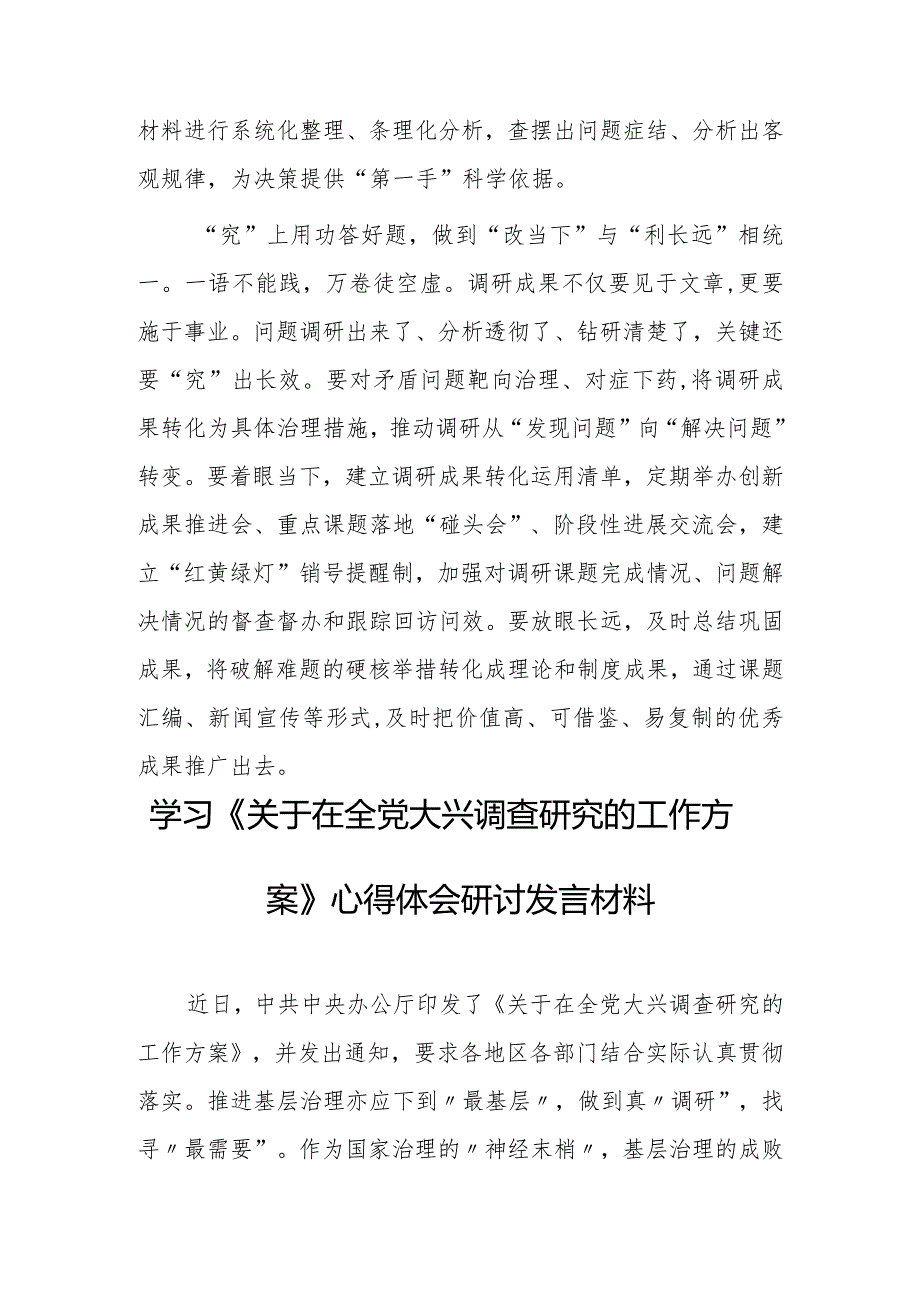 材料进行系统化整理、条理化分析，查摆出问题症结、分析出客观规律，为决策提供“第一手”科学依据。

“究”上用功答好题，做到“改当下”与“利长远”相统一。一语不能践，万卷徒空虚。调研成果不仅要见于文章，更要施于事业。问题调研出来了、分析透彻了、钻研清楚了，关键还要“究”出长效。要对矛盾问题靶向治理、对症下药，将调研成果转化为具体治理措施，推动调研从“发现问题”向“解决问题”转变。要着眼当下，建立调研成果转化运用清单，定期举办创新成果推进会、重点课题落地“碰头会”、阶段性进展交流会，建立“红黄绿灯”销号提醒制，加强对调研课题完成情况、问题解决情况的督查督办和跟踪回访问效。要放眼长远，及时总结巩固成果，将破解难题的硬核举措转化成理论和制度成果，通过课题汇编、新闻宣传等形式，及时把价值高、可借鉴、易复制的优秀成果推广出去。

学习《关于在全党大兴调查研究的工作方案》心得体会研讨发言材料

近日，中共中央办公厅印发了《关于在全党大兴调查研究的工作方案》，并发出通知，要求各地区各部门结合实际认真贯彻落实。推进基层治理亦应下到〃最基层〃，做到真〃调研”，找寻〃最需要”。作为国家治理的〃神经末梢〃，基层治理的成败